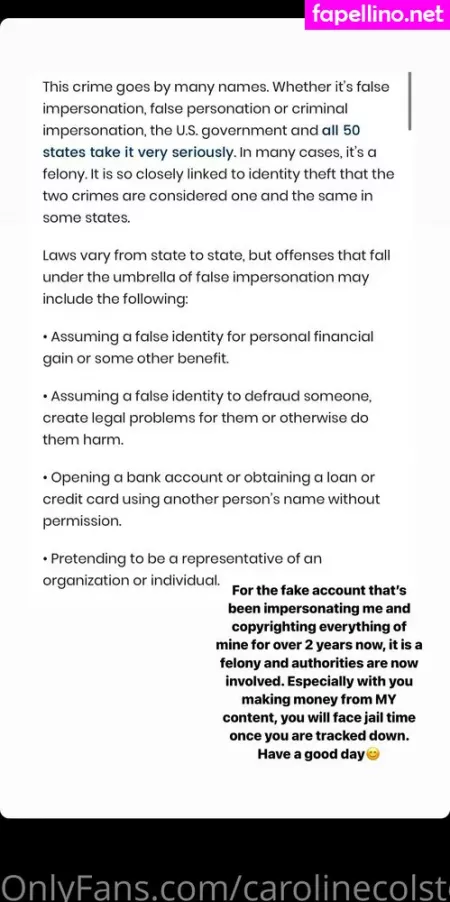 fapellino.net

This crime goes by many names. Whether it's false impersonation, false personation or criminal impersonation, the U.S. government and all 50 states take it very seriously. In many cases, it's a felony. It is so closely linked to identity theft that the two crimes are considered one and the same in some states.

Laws vary from state to state, but offenses that fall under the umbrella of false impersonation may include the following:

• Assuming a false identity for personal financial gain or some other benefit.

• Assuming a false identity to defraud someone, create legal problems for them or otherwise do them harm.

• Opening a bank account or obtaining a loan or credit card using another person's name without permission.

• Pretending to be a representative of an organization or individual.

For the fake account that's been impersonating me and copyrighting everything of mine for over 2 years now, it is a felony and authorities are now involved. Especially with you making money from MY content, you will face jail time once you are tracked down. Have a good day😊

OnlyFans.com/carolinecolst